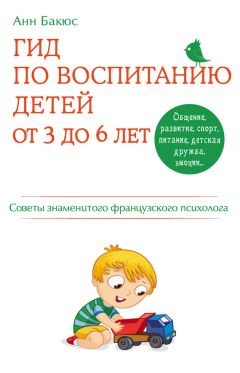 Анн Бакюс

ГИД ПО ВОСПИТАНИЮ ДЕТЕЙ ОТ 3 ДО 6 ЛЕТ

Общение, развитие, спорт, питание, детская дружба, эмоции...

Советы знаменитого французского психолога